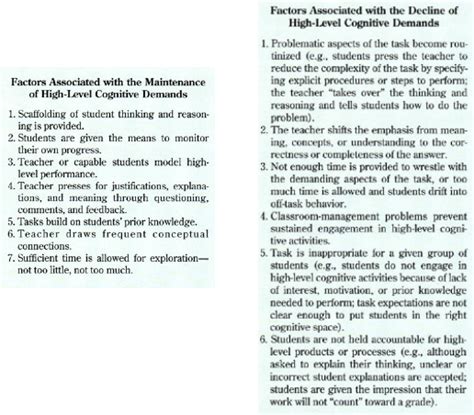 Factors Associated with the Maintenance of High-Level Cognitive Demands

1. Scaffolding of student thinking and reasoning is provided.
2. Students are given the means to monitor their own progress.
3. Teacher or capable students model high-level performance.
4. Teacher presses for justifications, explanations, and meaning through questioning, comments, and feedback.
5. Tasks build on students' prior knowledge.
6. Teacher draws frequent conceptual connections.
7. Sufficient time is allowed for exploration—not too little, not too much.

Factors Associated with the Decline of High-Level Cognitive Demands

1. Problematic aspects of the task become routinized (e.g., students press the teacher to reduce the complexity of the task by specifying explicit procedures or steps to perform; the teacher "takes over" the thinking and reasoning and tells students how to do the problem).
2. The teacher shifts the emphasis from meaning, concepts, or understanding to the correctness or completeness of the answer.
3. Not enough time is provided to wrestle with the demanding aspects of the task, or too much time is allowed and students drift into off-task behavior.
4. Classroom-management problems prevent sustained engagement in high-level cognitive activities.
5. Task is inappropriate for a given group of students (e.g., students do not engage in high-level cognitive activities because of lack of interest, motivation, or prior knowledge needed to perform; task expectations are not clear enough to put students in the right cognitive space).
6. Students are not held accountable for high-level products or processes (e.g., although asked to explain their thinking, unclear or incorrect student explanations are accepted; students are given the impression that their work will not "count" toward a grade).